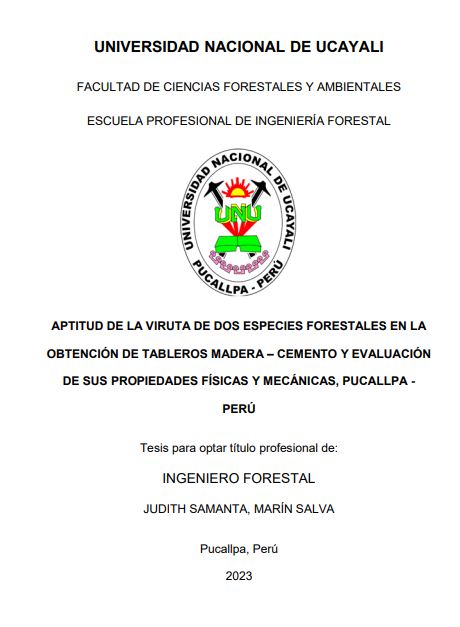 UNIVERSIDAD NACIONAL DE UCAYALI

FACULTAD DE CIENCIAS FORESTALES Y AMBIENTALES

ESCUELA PROFESIONAL DE INGENIERÍA FORESTAL

UNIVERSIDAD NACIONAL DE UCAYALI

UNU

PUCALLPA - PERÚ

APTITUD DE LA VIRUTA DE DOS ESPECIES FORESTALES EN LA OBTENCIÓN DE TABLEROS MADERA – CEMENTO Y EVALUACIÓN DE SUS PROPIEDADES FÍSICAS Y MECÁNICAS, PUCALLPA - PERÚ

Tesis para optar título profesional de:

INGENIERO FORESTAL

JUDITH SAMANTA, MARÍN SALVA

Pucallpa, Perú

2023